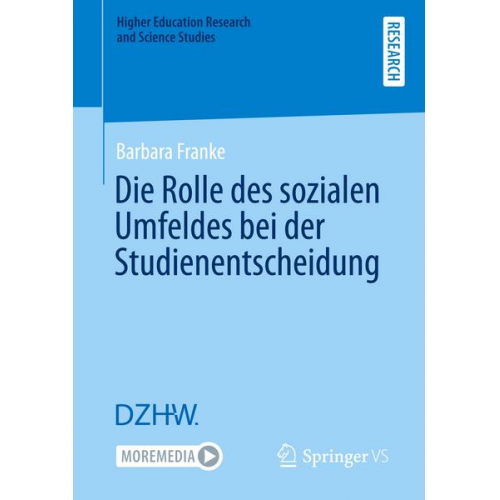 Higher Education Research and Science Studies

RESEARCH

Barbara Franke

Die Rolle des sozialen Umfeldes bei der Studienentscheidung

DZHW.

MOREMEDIA

Springer VS